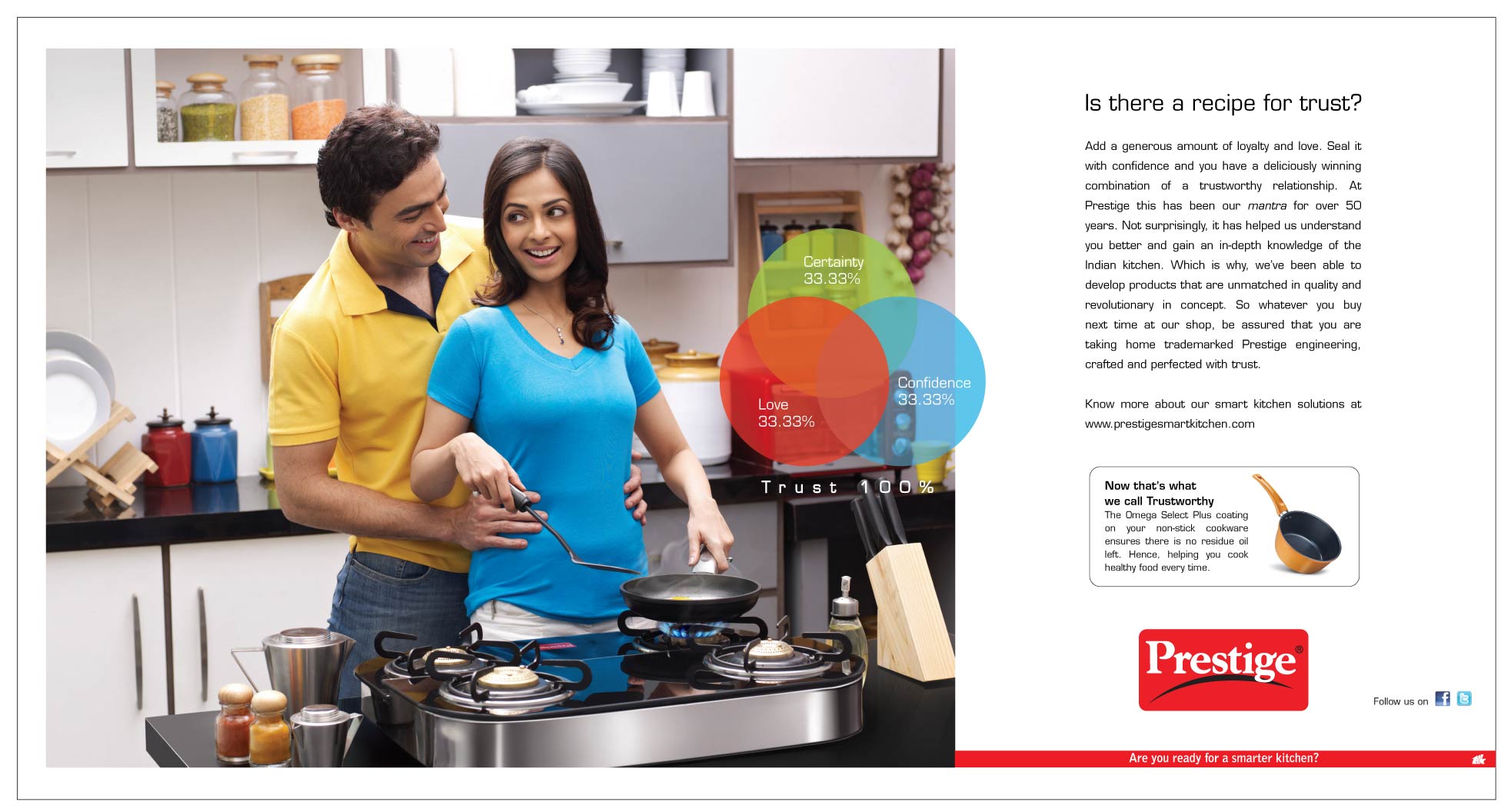 Certainty
33.33%

Love
33.33%

Confidence
33.33%

Trust 100%

Is there a recipe for trust?

Add a generous amount of loyalty and love. Seal it with confidence and you have a deliciously winning combination of a trustworthy relationship. At Prestige this has been our mantra for over 50 years. Not surprisingly, it has helped us understand you better and gain an in-depth knowledge of the Indian kitchen. Which is why, we've been able to develop products that are unmatched in quality and revolutionary in concept. So whatever you buy next time at our shop, be assured that you are taking home trademarked Prestige engineering, crafted and perfected with trust.

Know more about our smart kitchen solutions at www.prestigesmartkitchen.com

Now that's what we call Trustworthy

The Omega Select Plus coating on your non-stick cookware ensures there is no residue oil left. Hence, helping you cook healthy food every time.

Prestige®

Follow us on

Are you ready for a smarter kitchen?